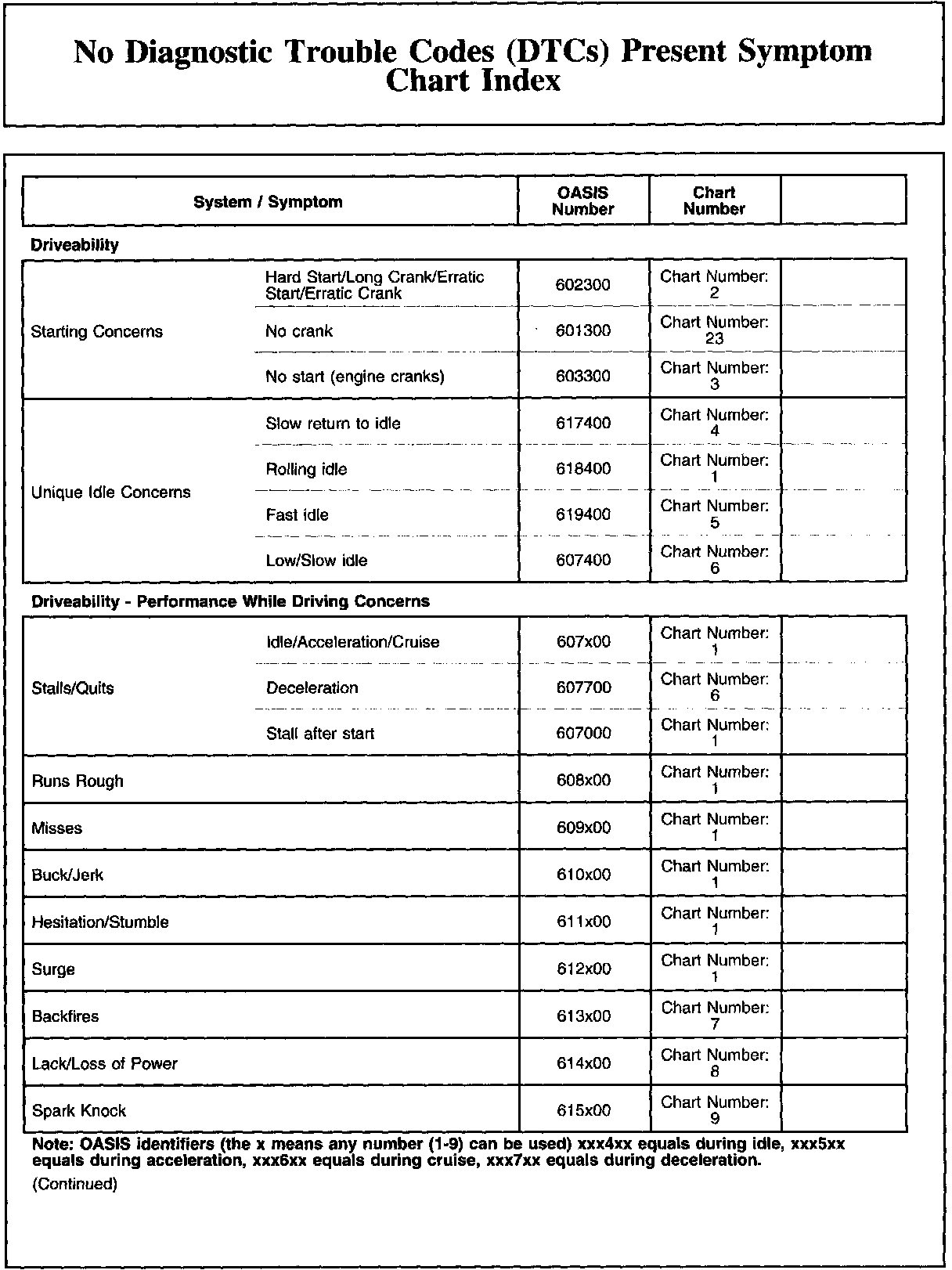 No Diagnostic Trouble Codes (DTCs) Present Symptom Chart Index

| System / Symptom | | OASIS Number | Chart Number | |
|---|---|---|---|---|
| **Driveability** | | | | |
| Starting Concerns | Hard Start/Long Crank/Erratic Start/Erratic Crank | 602300 | Chart Number: 2 | |
| | No crank | 601300 | Chart Number: 23 | |
| | No start (engine cranks) | 603300 | Chart Number: 3 | |
| Unique Idle Concerns | Slow return to idle | 617400 | Chart Number: 4 | |
| | Rolling idle | 618400 | Chart Number: 1 | |
| | Fast idle | 619400 | Chart Number: 5 | |
| | Low/Slow idle | 607400 | Chart Number: 6 | |
| **Driveability - Performance While Driving Concerns** | | | | |
| Stalls/Quits | Idle/Acceleration/Cruise | 607x00 | Chart Number: 1 | |
| | Deceleration | 607700 | Chart Number: 6 | |
| | Stall after start | 607000 | Chart Number: 1 | |
| Runs Rough | | 608x00 | Chart Number: 1 | |
| Misses | | 609x00 | Chart Number: 1 | |
| Buck/Jerk | | 610x00 | Chart Number: 1 | |
| Hesitation/Stumble | | 611x00 | Chart Number: 1 | |
| Surge | | 612x00 | Chart Number: 1 | |
| Backfires | | 613x00 | Chart Number: 7 | |
| Lack/Loss of Power | | 614x00 | Chart Number: 8 | |
| Spark Knock | | 615x00 | Chart Number: 9 | |

Note: OASIS identifiers (the x means any number (1-9) can be used) xxx4xx equals during idle, xxx5xx equals during acceleration, xxx6xx equals during cruise, xxx7xx equals during deceleration.

(Continued)